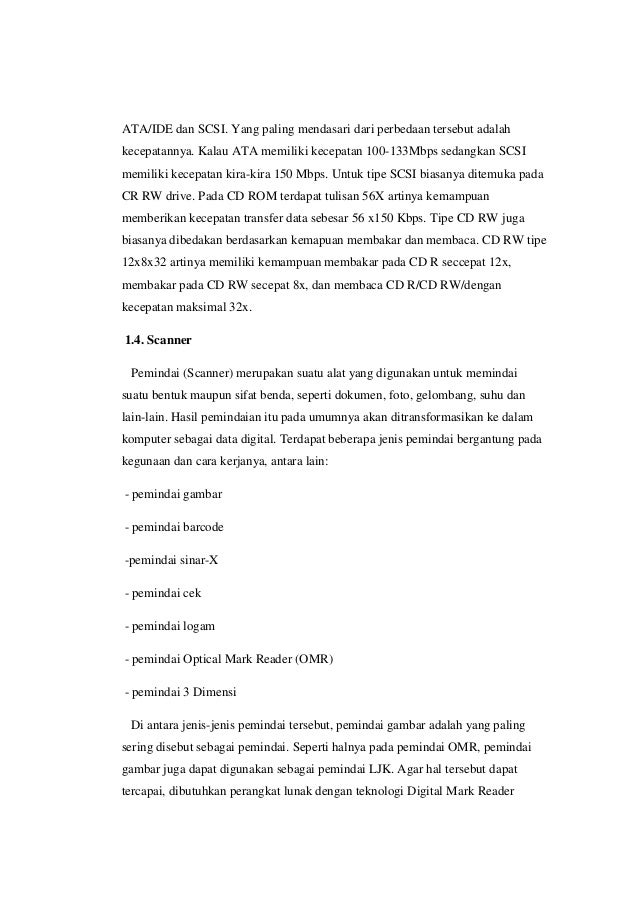 ATA/IDE dan SCSI. Yang paling mendasari dari perbedaan tersebut adalah kecepatannya. Kalau ATA memiliki kecepatan 100-133Mbps sedangkan SCSI memiliki kecepatan kira-kira 150 Mbps. Untuk tipe SCSI biasanya ditemuka pada CR RW drive. Pada CD ROM terdapat tulisan 56X artinya kemampuan memberikan kecepatan transfer data sebesar 56 x150 Kbps. Tipe CD RW juga biasanya dibedakan berdasarkan kemapuan membakar dan membaca. CD RW tipe 12x8x32 artinya memiliki kemampuan membakar pada CD R seccepat 12x, membakar pada CD RW secepat 8x, dan membaca CD R/CD RW/dengan kecepatan maksimal 32x.

1.4. Scanner

Pemindai (Scanner) merupakan suatu alat yang digunakan untuk memindai suatu bentuk maupun sifat benda, seperti dokumen, foto, gelombang, suhu dan lain-lain. Hasil pemindaian itu pada umumnya akan ditransformasikan ke dalam komputer sebagai data digital. Terdapat beberapa jenis pemindai bergantung pada kegunaan dan cara kerjanya, antara lain:

- pemindai gambar

- pemindai barcode

-pemindai sinar-X

- pemindai cek

- pemindai logam

- pemindai Optical Mark Reader (OMR)

- pemindai 3 Dimensi

Di antara jenis-jenis pemindai tersebut, pemindai gambar adalah yang paling sering disebut sebagai pemindai. Seperti halnya pada pemindai OMR, pemindai gambar juga dapat digunakan sebagai pemindai LJK. Agar hal tersebut dapat tercapai, dibutuhkan perangkat lunak dengan teknologi Digital Mark Reader